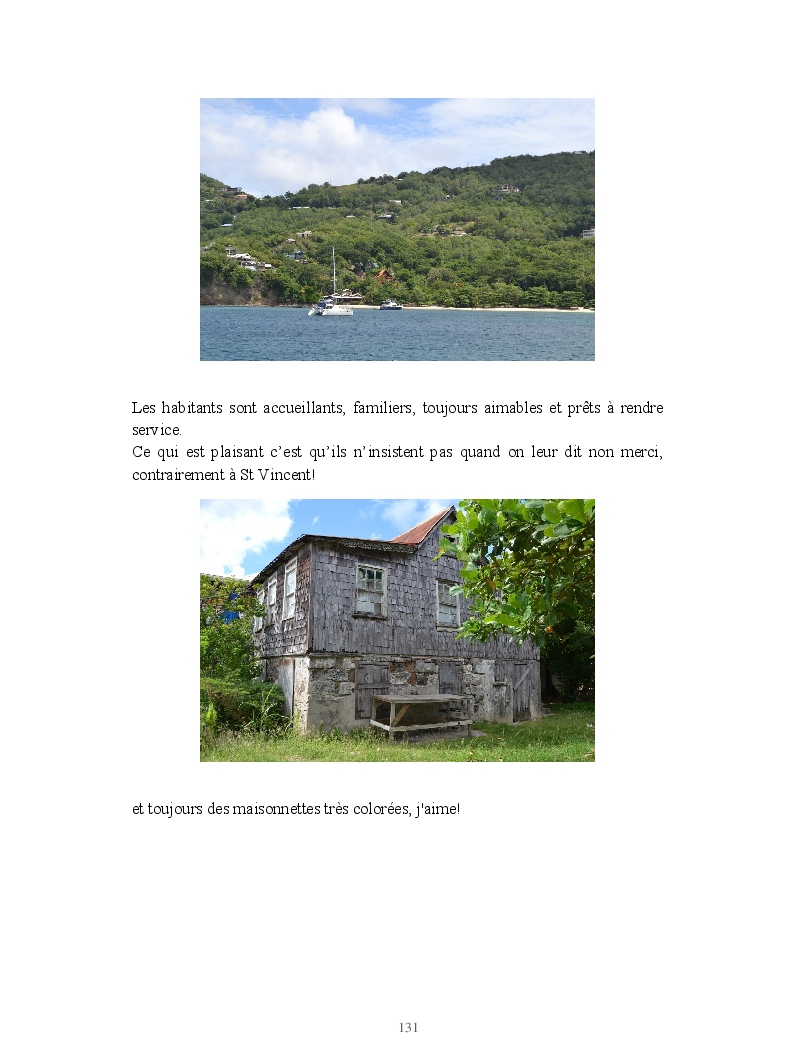 Les habitants sont accueillants, familiers, toujours aimables et prêts à rendre service.

Ce qui est plaisant c'est qu'ils n'insistent pas quand on leur dit non merci, contrairement à St Vincent!

et toujours des maisonnettes très colorées, j'aime!

131